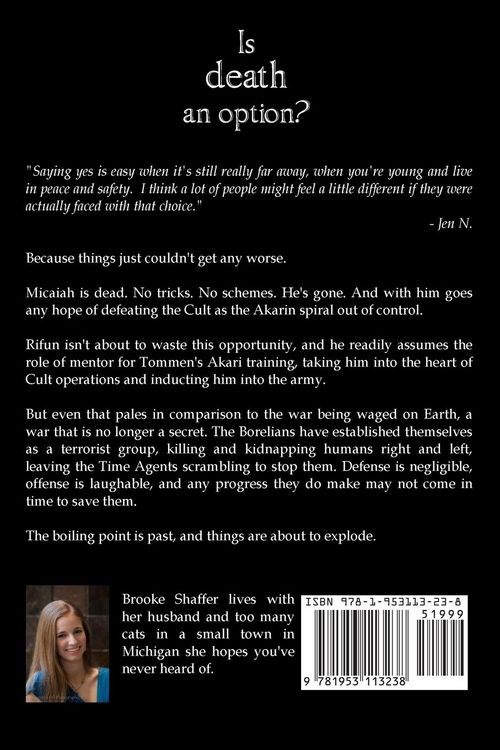 Is
death
an option?

"Saying yes is easy when it's still really far away, when you're young and live in peace and safety. I think a lot of people might feel a little different if they were actually faced with that choice."

- Jen N.

Because things just couldn't get any worse.

Micaiah is dead. No tricks. No schemes. He's gone. And with him goes any hope of defeating the Cult as the Akarin spiral out of control.

Rifun isn't about to waste this opportunity, and he readily assumes the role of mentor for Tommen's Akari training, taking him into the heart of Cult operations and inducting him into the army.

But even that pales in comparison to the war being waged on Earth, a war that is no longer a secret. The Borelians have established themselves as a terrorist group, killing and kidnapping humans right and left, leaving the Time Agents scrambling to stop them. Defense is negligible, offense is laughable, and any progress they do make may not come in time to save them.

The boiling point is past, and things are about to explode.

Brooke Shaffer lives with her husband and too many cats in a small town in Michigan she hopes you've never heard of.

ISBN 978-1-953113-23-8
51999
9 781953 113238